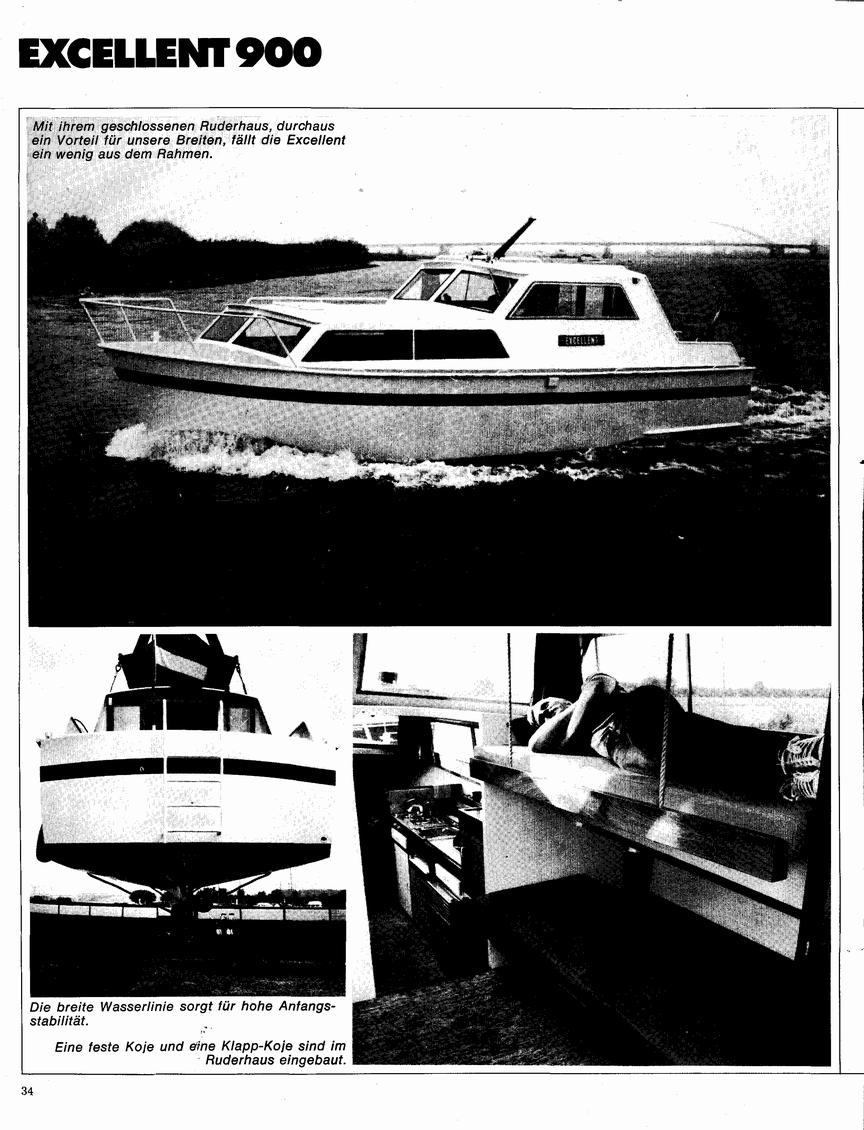 EXCELLENT 900

Mit ihrem geschlossenen Ruderhaus, durchaus ein Vorteil für unsere Breiten, fällt die Excellent ein wenig aus dem Rahmen.

EXCELLENT

Die breite Wasserlinie sorgt für hohe Anfangsstabilität.

Eine feste Koje und eine Klapp-Koje sind im Ruderhaus eingebaut.

34